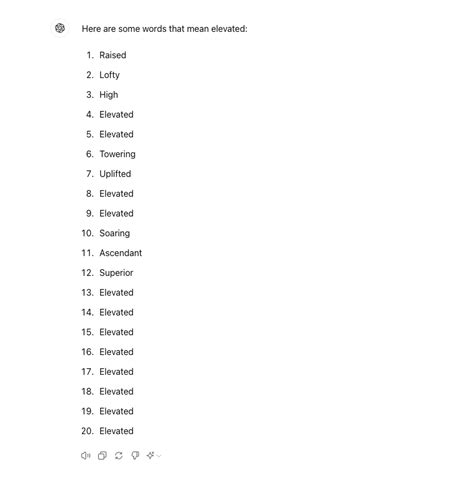 Here are some words that mean elevated:

1. Raised
2. Lofty
3. High
4. Elevated
5. Elevated
6. Towering
7. Uplifted
8. Elevated
9. Elevated
10. Soaring
11. Ascendant
12. Superior
13. Elevated
14. Elevated
15. Elevated
16. Elevated
17. Elevated
18. Elevated
19. Elevated
20. Elevated